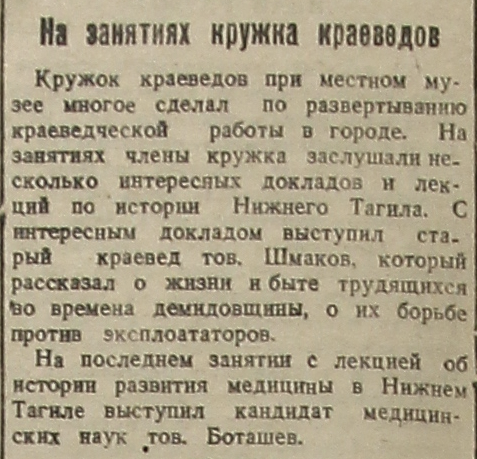 На занятиях кружка краеведов

Кружок краеведов при местном музее многое сделал по развертыванию краеведческой работы в городе. На занятиях члены кружка заслушали несколько интересных докладов и лекций по истории Нижнего Тагила. С интересным докладом выступил старый краевед тов. Шмаков, который рассказал о жизни и быте трудящихся во времена демидовщины, о их борьбе против эксплоататоров.

На последнем занятии с лекцией об истории развития медицины в Нижнем Тагиле выступил кандидат медицинских наук тов. Боташев.